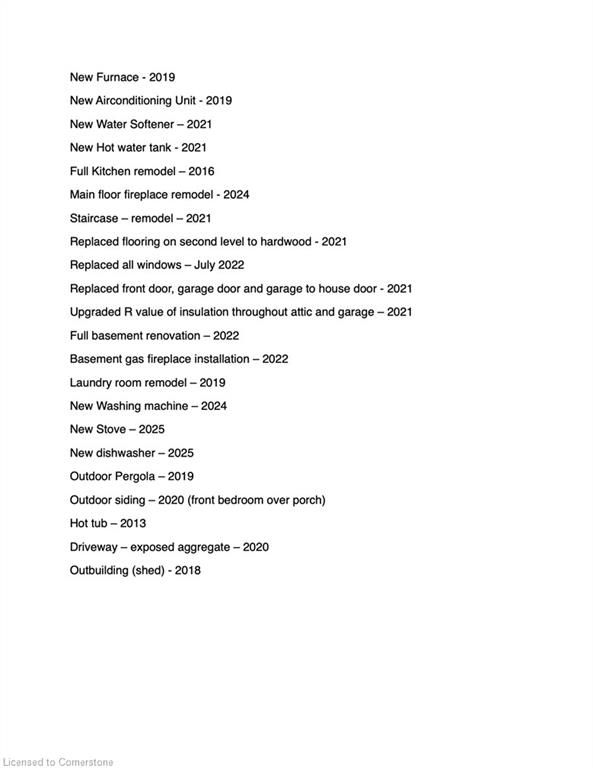 New Furnace - 2019

New Airconditioning Unit - 2019

New Water Softener – 2021

New Hot water tank - 2021

Full Kitchen remodel – 2016

Main floor fireplace remodel - 2024

Staircase – remodel – 2021

Replaced flooring on second level to hardwood - 2021

Replaced all windows – July 2022

Replaced front door, garage door and garage to house door - 2021

Upgraded R value of insulation throughout attic and garage – 2021

Full basement renovation – 2022

Basement gas fireplace installation – 2022

Laundry room remodel – 2019

New Washing machine – 2024

New Stove – 2025

New dishwasher – 2025

Outdoor Pergola – 2019

Outdoor siding – 2020 (front bedroom over porch)

Hot tub – 2013

Driveway – exposed aggregate – 2020

Outbuilding (shed) - 2018

Licensed to Cornerstone